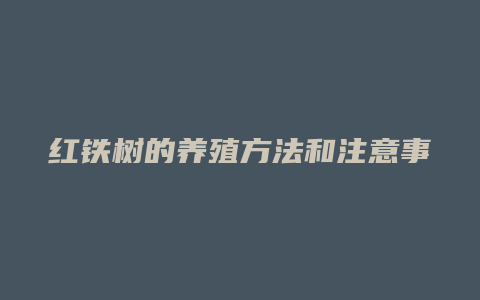 红铁树的养殖方法和注意事